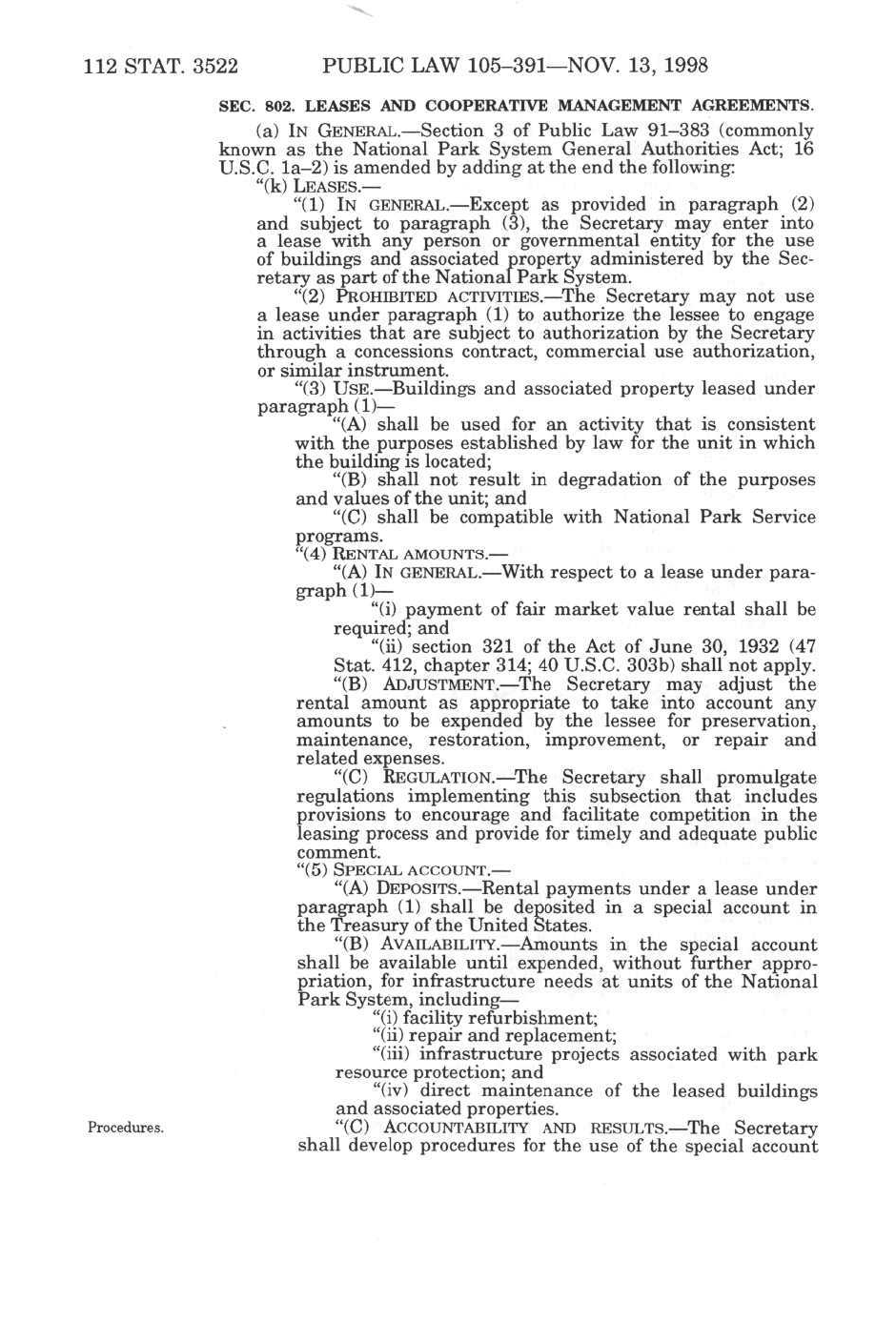 112 STAT. 3522 PUBLIC LAW 105–391—NOV. 13, 1998

SEC. 802. LEASES AND COOPERATIVE MANAGEMENT AGREEMENTS.

(a) IN GENERAL.—Section 3 of Public Law 91–383 (commonly known as the National Park System General Authorities Act; 16 U.S.C. 1a–2) is amended by adding at the end the following:

"(k) LEASES.—

"(1) IN GENERAL.—Except as provided in paragraph (2) and subject to paragraph (3), the Secretary may enter into a lease with any person or governmental entity for the use of buildings and associated property administered by the Secretary as part of the National Park System.

"(2) PROHIBITED ACTIVITIES.—The Secretary may not use a lease under paragraph (1) to authorize the lessee to engage in activities that are subject to authorization by the Secretary through a concessions contract, commercial use authorization, or similar instrument.

"(3) USE.—Buildings and associated property leased under paragraph (1)—

"(A) shall be used for an activity that is consistent with the purposes established by law for the unit in which the building is located;

"(B) shall not result in degradation of the purposes and values of the unit; and

"(C) shall be compatible with National Park Service programs.

"(4) RENTAL AMOUNTS.—

"(A) IN GENERAL.—With respect to a lease under paragraph (1)—

"(i) payment of fair market value rental shall be required; and

"(ii) section 321 of the Act of June 30, 1932 (47 Stat. 412, chapter 314; 40 U.S.C. 303b) shall not apply.

"(B) ADJUSTMENT.—The Secretary may adjust the rental amount as appropriate to take into account any amounts to be expended by the lessee for preservation, maintenance, restoration, improvement, or repair and related expenses.

"(C) REGULATION.—The Secretary shall promulgate regulations implementing this subsection that includes provisions to encourage and facilitate competition in the leasing process and provide for timely and adequate public comment.

"(5) SPECIAL ACCOUNT.—

"(A) DEPOSITS.—Rental payments under a lease under paragraph (1) shall be deposited in a special account in the Treasury of the United States.

"(B) AVAILABILITY.—Amounts in the special account shall be available until expended, without further appropriation, for infrastructure needs at units of the National Park System, including—

"(i) facility refurbishment;

"(ii) repair and replacement;

"(iii) infrastructure projects associated with park resource protection; and

"(iv) direct maintenance of the leased buildings and associated properties.

Procedures.

"(C) ACCOUNTABILITY AND RESULTS.—The Secretary shall develop procedures for the use of the special account